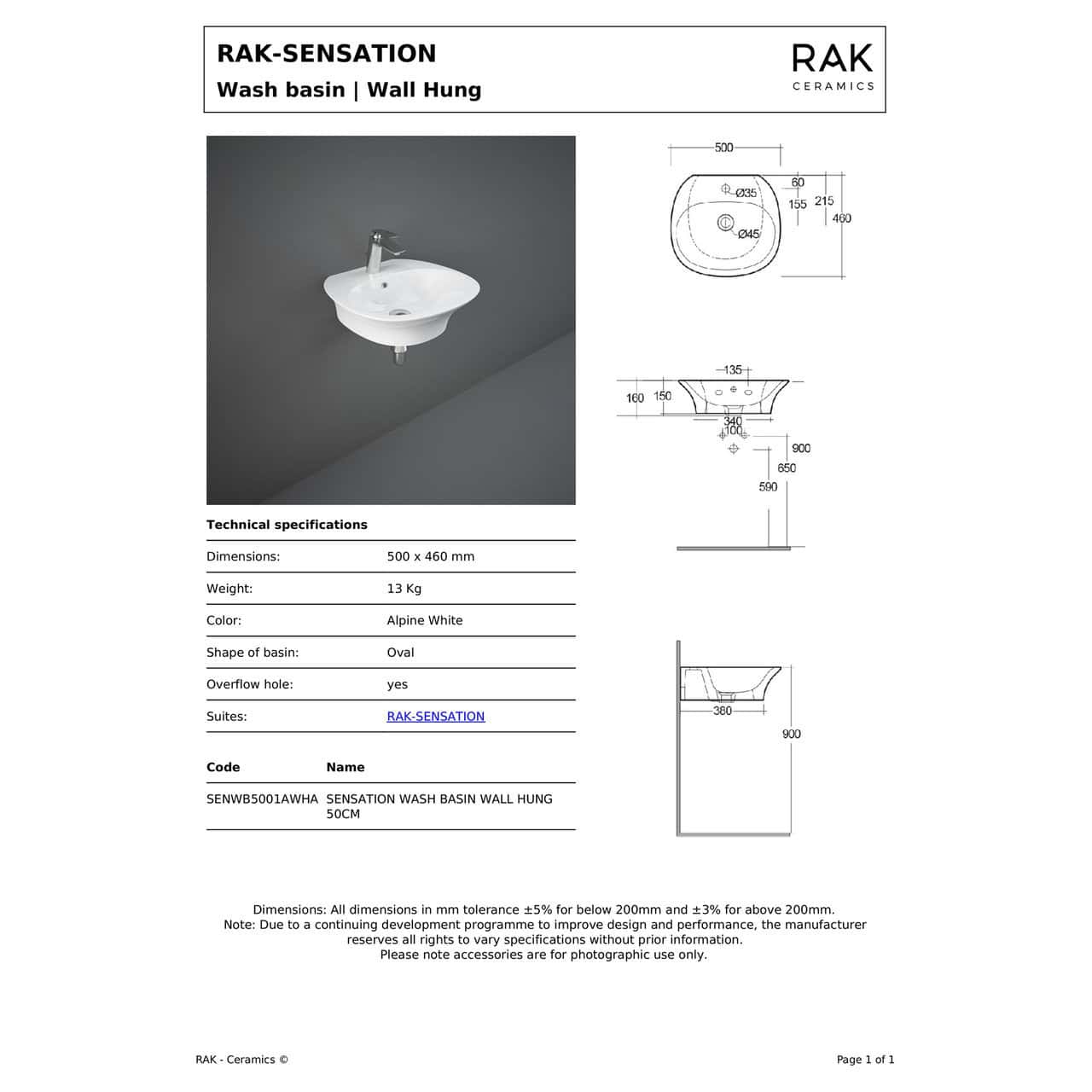 RAK-SENSATION
Wash basin | Wall Hung

RAK
CERAMICS

500
60
Ø35
155
215
460
Ø45

135
160
150
340
100
900
650
590

380
900

Technical specifications

| Dimensions: | 500 x 460 mm |
|---|---|
| Weight: | 13 Kg |
| Color: | Alpine White |
| Shape of basin: | Oval |
| Overflow hole: | yes |
| Suites: | RAK-SENSATION |

| Code | Name |
|---|---|
| SENWB5001AWHA | SENSATION WASH BASIN WALL HUNG 50CM |

Dimensions: All dimensions in mm tolerance ±5% for below 200mm and ±3% for above 200mm.
Note: Due to a continuing development programme to improve design and performance, the manufacturer reserves all rights to vary specifications without prior information.
Please note accessories are for photographic use only.

RAK - Ceramics ©

Page 1 of 1